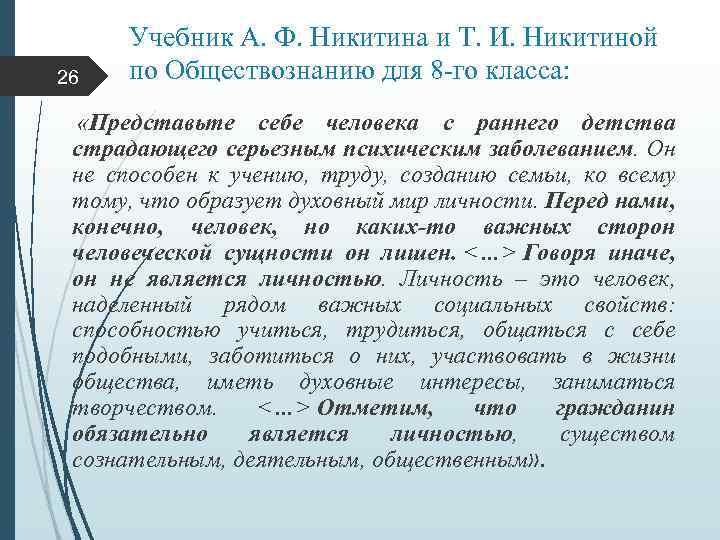 26

Учебник А. Ф. Никитина и Т. И. Никитиной по Обществознанию для 8-го класса:

«Представьте себе человека с раннего детства страдающего серьезным психическим заболеванием. Он не способен к учению, труду, созданию семьи, ко всему тому, что образует духовный мир личности. Перед нами, конечно, человек, но каких-то важных сторон человеческой сущности он лишен. <…> Говоря иначе, он не является личностью. Личность – это человек, наделенный рядом важных социальных свойств: способностью учиться, трудиться, общаться с себе подобными, заботиться о них, участвовать в жизни общества, иметь духовные интересы, заниматься творчеством. <…> Отметим, что гражданин обязательно является личностью, существом сознательным, деятельным, общественным».